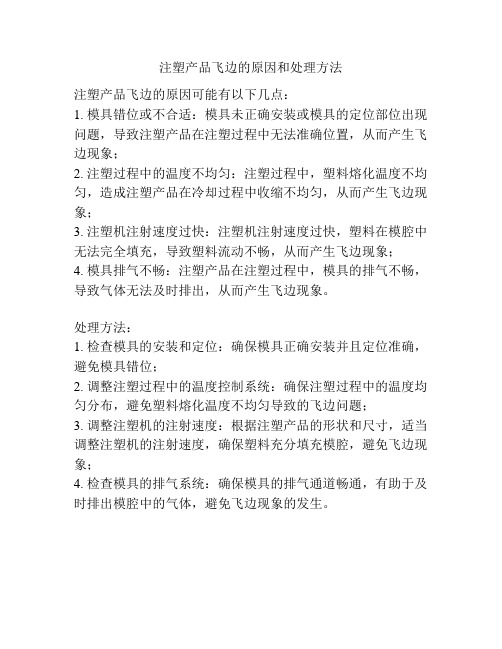 注塑产品飞边的原因和处理方法

注塑产品飞边的原因可能有以下几点：
1. 模具错位或不合适：模具未正确安装或模具的定位部位出现问题，导致注塑产品在注塑过程中无法准确位置，从而产生飞边现象；
2. 注塑过程中的温度不均匀：注塑过程中，塑料熔化温度不均匀，造成注塑产品在冷却过程中收缩不均匀，从而产生飞边现象；
3. 注塑机注射速度过快：注塑机注射速度过快，塑料在模腔中无法完全填充，导致塑料流动不畅，从而产生飞边现象；
4. 模具排气不畅：注塑产品在注塑过程中，模具的排气不畅，导致气体无法及时排出，从而产生飞边现象。

处理方法：
1. 检查模具的安装和定位：确保模具正确安装并且定位准确，避免模具错位；
2. 调整注塑过程中的温度控制系统：确保注塑过程中的温度均匀分布，避免塑料熔化温度不均匀导致的飞边问题；
3. 调整注塑机的注射速度：根据注塑产品的形状和尺寸，适当调整注塑机的注射速度，确保塑料充分填充模腔，避免飞边现象；
4. 检查模具的排气系统：确保模具的排气通道畅通，有助于及时排出模腔中的气体，避免飞边现象的发生。